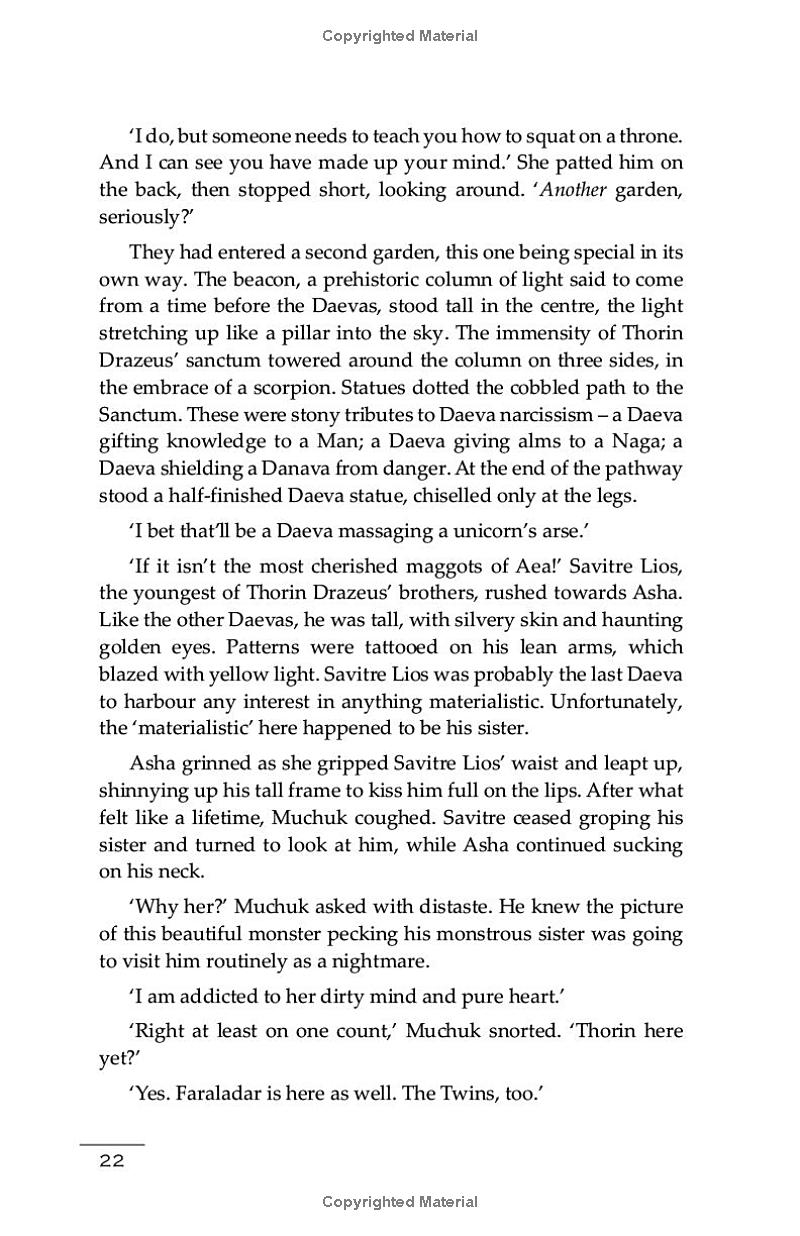 Copyrighted Material

'I do, but someone needs to teach you how to squat on a throne. And I can see you have made up your mind.' She patted him on the back, then stopped short, looking around. '*Another* garden, seriously?'

They had entered a second garden, this one being special in its own way. The beacon, a prehistoric column of light said to come from a time before the Daevas, stood tall in the centre, the light stretching up like a pillar into the sky. The immensity of Thorin Drazeus' sanctum towered around the column on three sides, in the embrace of a scorpion. Statues dotted the cobbled path to the Sanctum. These were stony tributes to Daeva narcissism – a Daeva gifting knowledge to a Man; a Daeva giving alms to a Naga; a Daeva shielding a Danava from danger. At the end of the pathway stood a half-finished Daeva statue, chiselled only at the legs.

'I bet that'll be a Daeva massaging a unicorn's arse.'

'If it isn't the most cherished maggots of Aea!' Savitre Lios, the youngest of Thorin Drazeus' brothers, rushed towards Asha. Like the other Daevas, he was tall, with silvery skin and haunting golden eyes. Patterns were tattooed on his lean arms, which blazed with yellow light. Savitre Lios was probably the last Daeva to harbour any interest in anything materialistic. Unfortunately, the 'materialistic' here happened to be his sister.

Asha grinned as she gripped Savitre Lios' waist and leapt up, shinnying up his tall frame to kiss him full on the lips. After what felt like a lifetime, Muchuk coughed. Savitre ceased groping his sister and turned to look at him, while Asha continued sucking on his neck.

'Why her?' Muchuk asked with distaste. He knew the picture of this beautiful monster pecking his monstrous sister was going to visit him routinely as a nightmare.

'I am addicted to her dirty mind and pure heart.'

'Right at least on one count,' Muchuk snorted. 'Thorin here yet?'

'Yes. Faraladar is here as well. The Twins, too.'

22

Copyrighted Material